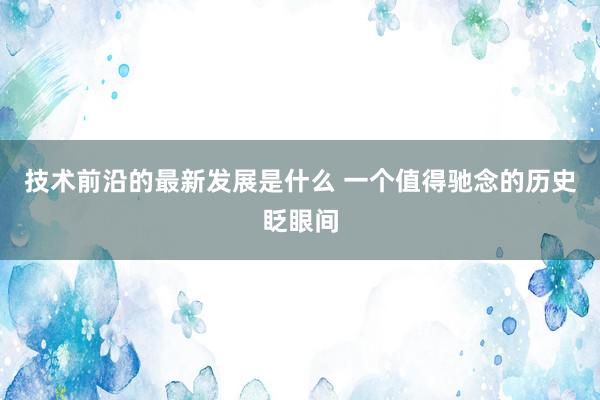 技术前沿的最新发展是什么 一个值得驰念的历史眨眼间